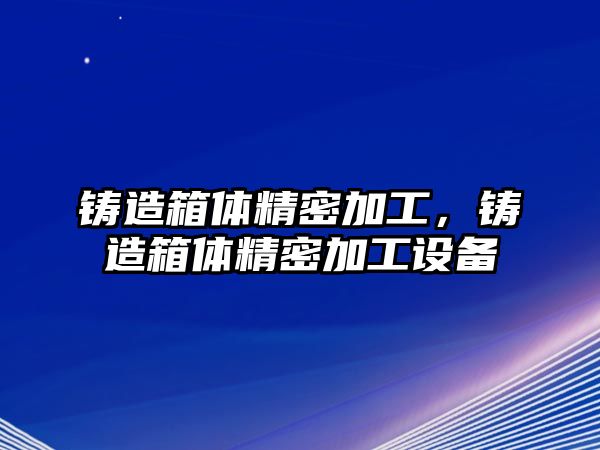 铸造箱体精密加工，铸造箱体精密加工设备